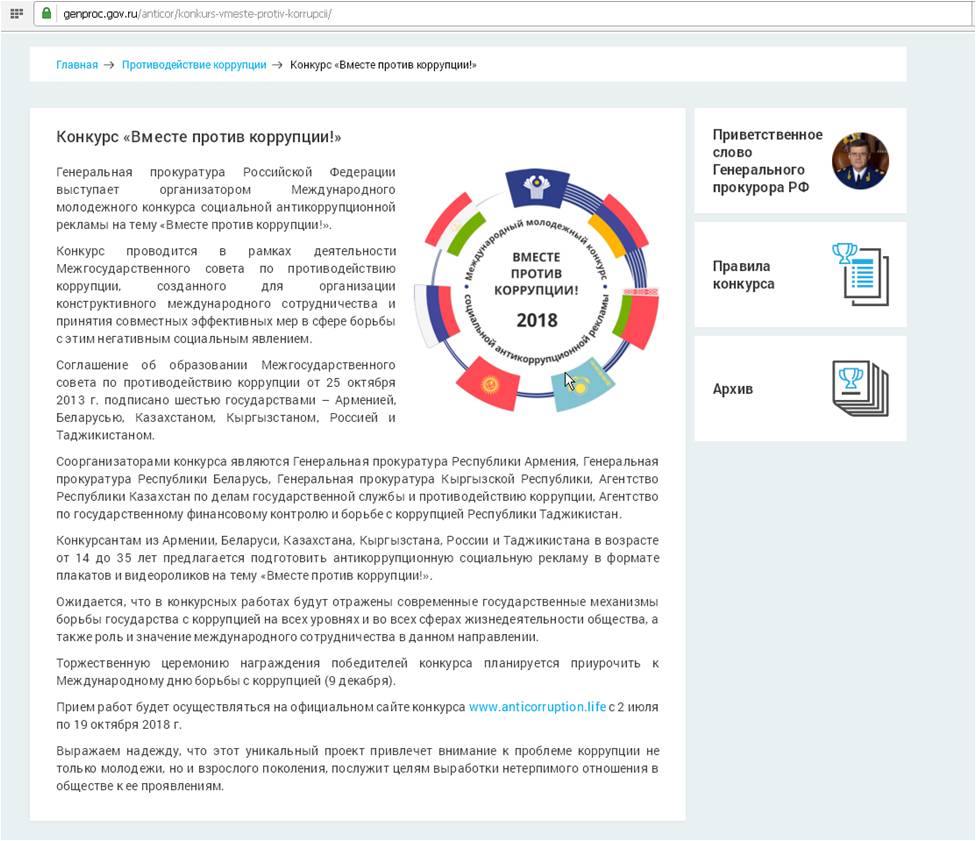 genproc.gov.ru/anticor/konkurs-vmeste-protiv-korrupcii/

Главная → Противодействие коррупции → Конкурс «Вместе против коррупции!»

Конкурс «Вместе против коррупции!»

Генеральная прокуратура Российской Федерации выступает организатором Международного молодежного конкурса социальной антикоррупционной рекламы на тему «Вместе против коррупции!».

Конкурс проводится в рамках деятельности Межгосударственного совета по противодействию коррупции, созданного для организации конструктивного международного сотрудничества и принятия совместных эффективных мер в сфере борьбы с этим негативным социальным явлением.

Соглашение об образовании Межгосударственного совета по противодействию коррупции от 25 октября 2013 г. подписано шестью государствами – Арменией, Беларусью, Казахстаном, Кыргызстаном, Россией и Таджикистаном.

Международный молодежный конкурс социальной антикоррупционной рекламы

ВМЕСТЕ ПРОТИВ КОРРУПЦИИ!

2018

Соорганизаторами конкурса являются Генеральная прокуратура Республики Армения, Генеральная прокуратура Республики Беларусь, Генеральная прокуратура Кыргызской Республики, Агентство Республики Казахстан по делам государственной службы и противодействию коррупции, Агентство по государственному финансовому контролю и борьбе с коррупцией Республики Таджикистан.

Конкурсантам из Армении, Беларуси, Казахстана, Кыргызстана, России и Таджикистана в возрасте от 14 до 35 лет предлагается подготовить антикоррупционную социальную рекламу в формате плакатов и видеороликов на тему «Вместе против коррупции!».

Ожидается, что в конкурсных работах будут отражены современные государственные механизмы борьбы государства с коррупцией на всех уровнях и во всех сферах жизнедеятельности общества, а также роль и значение международного сотрудничества в данном направлении.

Торжественную церемонию награждения победителей конкурса планируется приурочить к Международному дню борьбы с коррупцией (9 декабря).

Прием работ будет осуществляться на официальном сайте конкурса www.anticorruption.life с 2 июля по 19 октября 2018 г.

Выражаем надежду, что этот уникальный проект привлечет внимание к проблеме коррупции не только молодежи, но и взрослого поколения, послужит целям выработки нетерпимого отношения в обществе к ее проявлениям.

Приветственное слово Генерального прокурора РФ

Правила конкурса

Архив